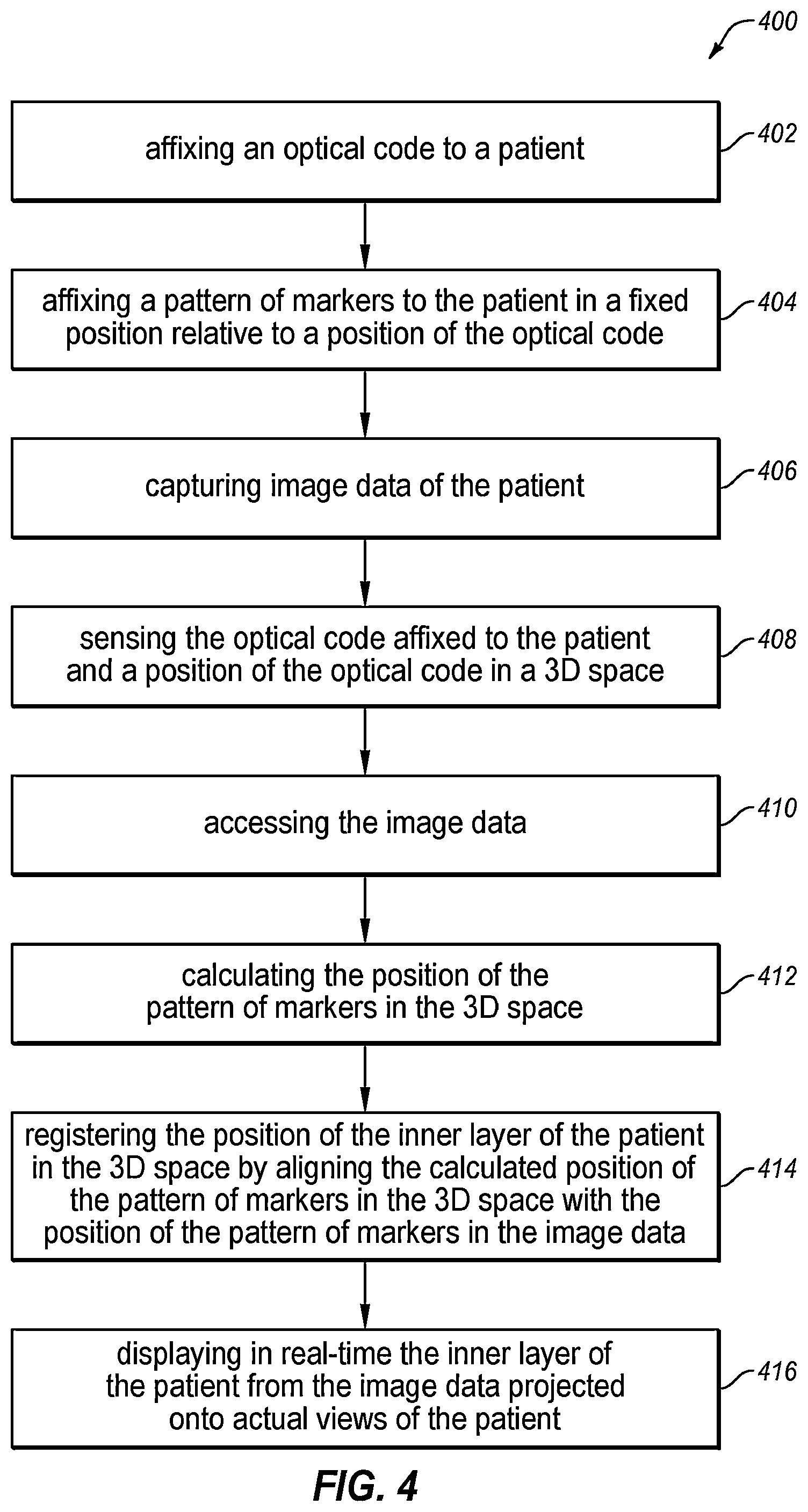 400

affixing an optical code to a patient

402

affixing a pattern of markers to the patient in a fixed position relative to a position of the optical code

404

capturing image data of the patient

406

sensing the optical code affixed to the patient and a position of the optical code in a 3D space

408

accessing the image data

410

calculating the position of the pattern of markers in the 3D space

412

registering the position of the inner layer of the patient in the 3D space by aligning the calculated position of the pattern of markers in the 3D space with the position of the pattern of markers in the image data

414

displaying in real-time the inner layer of the patient from the image data projected onto actual views of the patient

416

FIG. 4